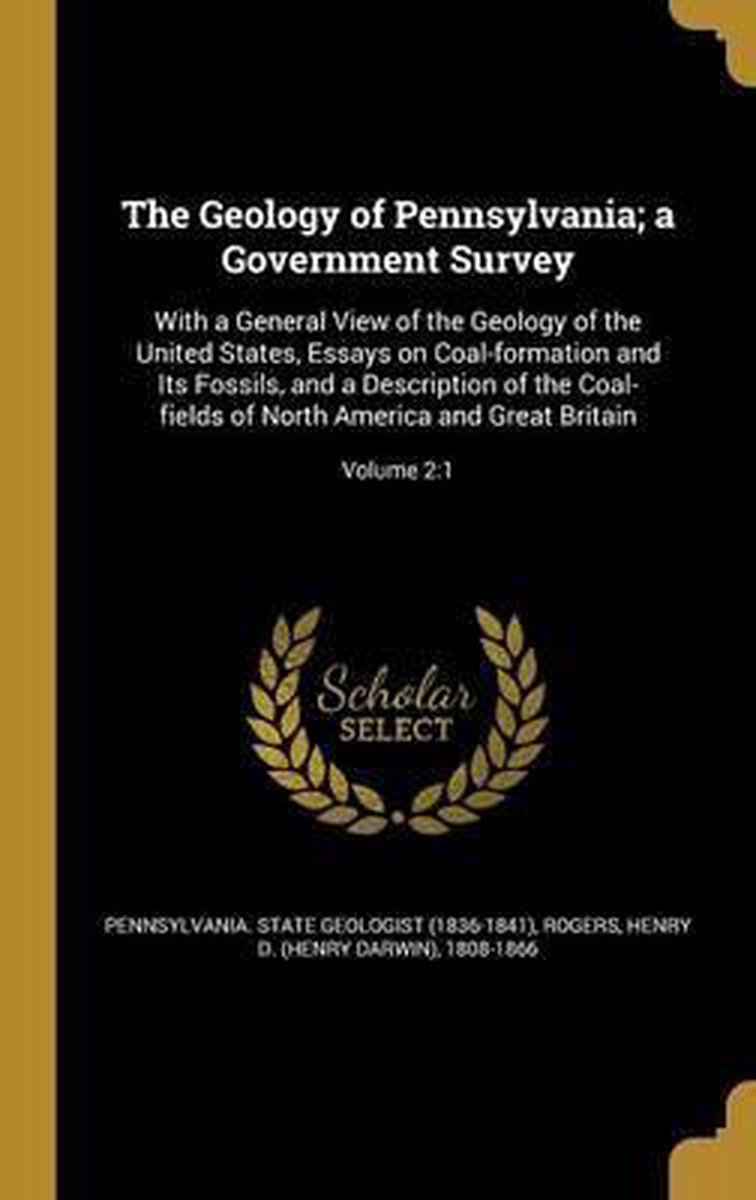 The Geology of Pennsylvania; a Government Survey

With a General View of the Geology of the United States, Essays on Coal-formation and Its Fossils, and a Description of the Coal-fields of North America and Great Britain

Volume 2:1

Scholar SELECT

PENNSYLVANIA. STATE GEOLOGIST (1836-1841), ROGERS, HENRY D. (HENRY DARWIN), 1808-1866